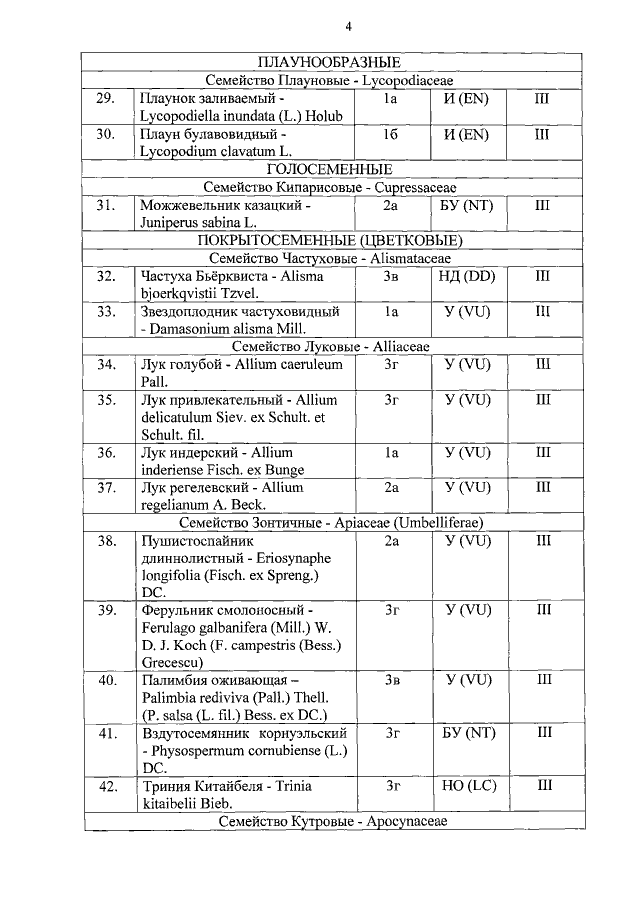 4

| ПЛАУНООБРАЗНЫЕ | | | | |
|---|---|---|---|---|
| Семейство Плауновые - Lycopodiaceae | | | | |
| 29. | Плаунок заливаемый - Lycopodiella inundata (L.) Holub | 1а | И (EN) | III |
| 30. | Плаун булавовидный - Lycopodium clavatum L. | 1б | И (EN) | III |
| ГОЛОСЕМЕННЫЕ | | | | |
| Семейство Кипарисовые - Cupressaceae | | | | |
| 31. | Можжевельник казацкий - Juniperus sabina L. | 2а | БУ (NT) | III |
| ПОКРЫТОСЕМЕННЫЕ (ЦВЕТКОВЫЕ) | | | | |
| Семейство Частуховые - Alismataceae | | | | |
| 32. | Частуха Бьёрквиста - Alisma bjoerkqvistii Tzvel. | 3в | НД (DD) | III |
| 33. | Звездоплодник частуховидный - Damasonium alisma Mill. | 1а | У (VU) | III |
| Семейство Луковые - Alliaceae | | | | |
| 34. | Лук голубой - Allium caeruleum Pall. | 3г | У (VU) | III |
| 35. | Лук привлекательный - Allium delicatulum Siev. ex Schult. et Schult. fil. | 3г | У (VU) | III |
| 36. | Лук индерский - Allium inderiense Fisch. ex Bunge | 1а | У (VU) | III |
| 37. | Лук регелевский - Allium regelianum A. Beck. | 2а | У (VU) | III |
| Семейство Зонтичные - Apiaceae (Umbelliferae) | | | | |
| 38. | Пушистоспайник длиннолистный - Eriosynaphe longifolia (Fisch. ex Spreng.) DC. | 2а | У (VU) | III |
| 39. | Ферульник смолоносный - Ferulago galbanifera (Mill.) W. D. J. Koch (F. campestris (Bess.) Grecescu) | 3г | У (VU) | III |
| 40. | Палимбия оживающая – Palimbia rediviva (Pall.) Thell. (P. salsa (L. fil.) Bess. ex DC.) | 3в | У (VU) | III |
| 41. | Вздутосемянник корнуэльский - Physospermum cornubiense (L.) DC. | 3г | БУ (NT) | III |
| 42. | Триния Китайбеля - Trinia kitaibelii Bieb. | 3г | НО (LC) | III |
| Семейство Кутровые - Apocynaceae | | | | |